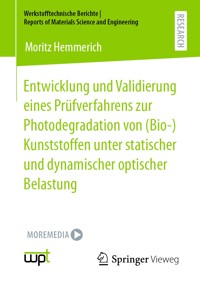 Werkstofftechnische Berichte |
Reports of Materials Science and Engineering

RESEARCH

Moritz Hemmerich

Entwicklung und Validierung eines Prüfverfahrens zur Photodegradation von (Bio-) Kunststoffen unter statischer und dynamischer optischer Belastung

MOREMEDIA

wpt

Springer Vieweg